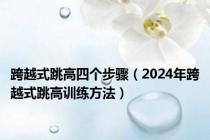 跨越式跳高四个步骤（2024年跨越式跳高训练方法）